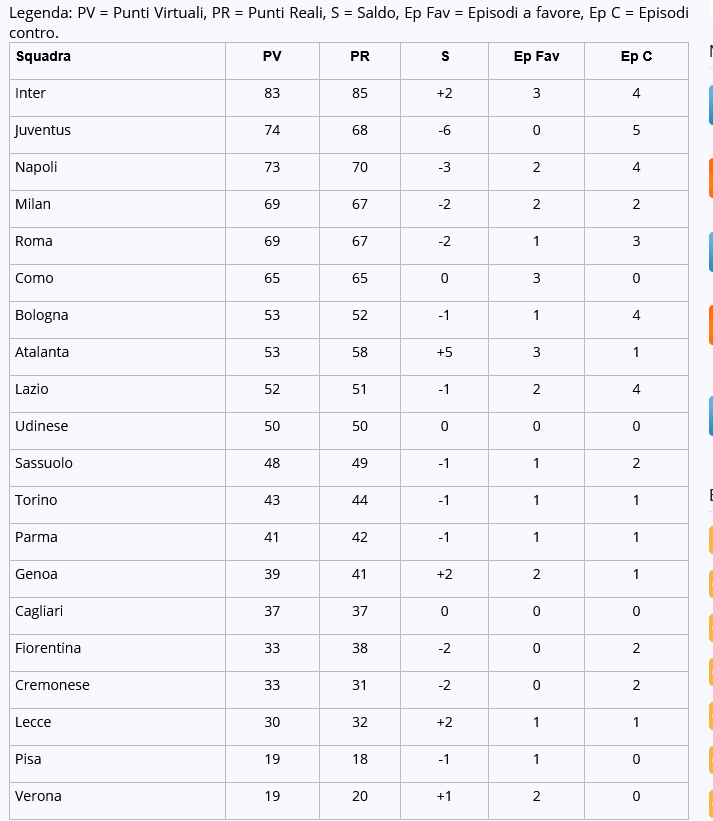 Legenda: PV = Punti Virtuali, PR = Punti Reali, S = Saldo, Ep Fav = Episodi a favore, Ep C = Episodi contro.

| Squadra | PV | PR | S | Ep Fav | Ep C |
|---|---|---|---|---|---|
| Inter | 83 | 85 | +2 | 3 | 4 |
| Juventus | 74 | 68 | -6 | 0 | 5 |
| Napoli | 73 | 70 | -3 | 2 | 4 |
| Milan | 69 | 67 | -2 | 2 | 2 |
| Roma | 69 | 67 | -2 | 1 | 3 |
| Como | 65 | 65 | 0 | 3 | 0 |
| Bologna | 53 | 52 | -1 | 1 | 4 |
| Atalanta | 53 | 58 | +5 | 3 | 1 |
| Lazio | 52 | 51 | -1 | 2 | 4 |
| Udinese | 50 | 50 | 0 | 0 | 0 |
| Sassuolo | 48 | 49 | -1 | 1 | 2 |
| Torino | 43 | 44 | -1 | 1 | 1 |
| Parma | 41 | 42 | -1 | 1 | 1 |
| Genoa | 39 | 41 | +2 | 2 | 1 |
| Cagliari | 37 | 37 | 0 | 0 | 0 |
| Fiorentina | 33 | 38 | -2 | 0 | 2 |
| Cremonese | 33 | 31 | -2 | 0 | 2 |
| Lecce | 30 | 32 | +2 | 1 | 1 |
| Pisa | 19 | 18 | -1 | 1 | 0 |
| Verona | 19 | 20 | +1 | 2 | 0 |